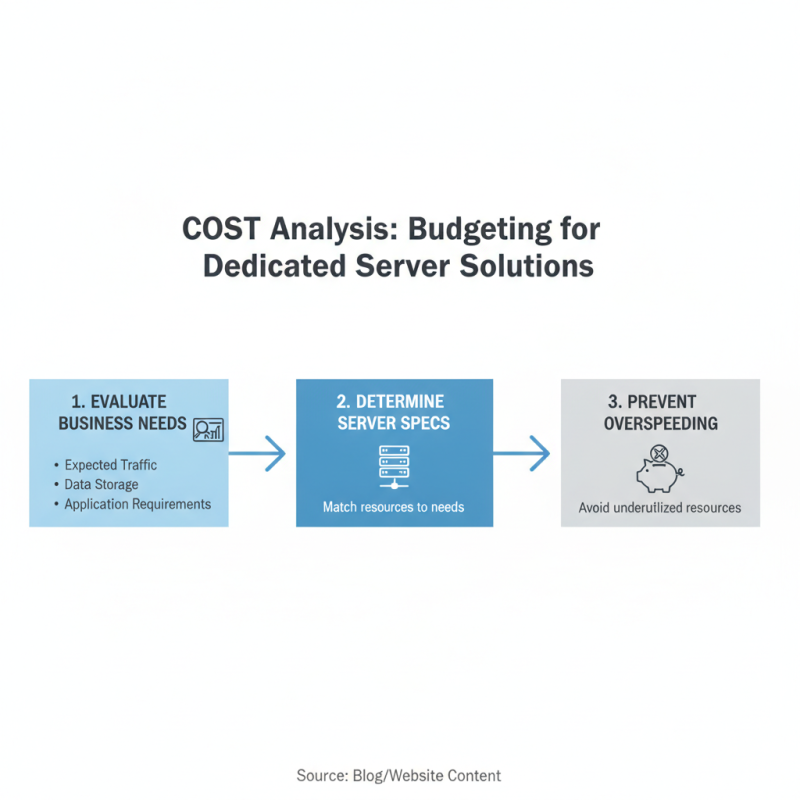 COST Analysis: Budgeting for Dedicated Server Solutions

1. EVALUATE BUSINESS NEEDS

• Expected Traffic
• Data Storage
• Application Requirements

2. DETERMINE SERVER SPECS

Match resources to needs

3. PREVENT OVERSPEEDING

Avoid underutilized resources

Source: Blog/Website Content